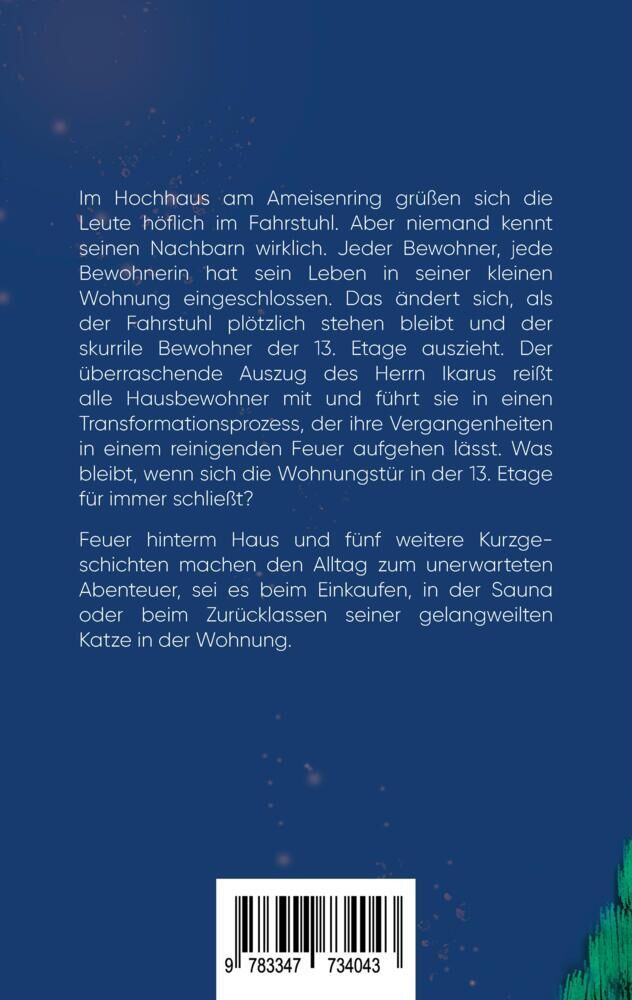 Im Hochhaus am Ameisenring grüßen sich die Leute höflich im Fahrstuhl. Aber niemand kennt seinen Nachbarn wirklich. Jeder Bewohner, jede Bewohnerin hat sein Leben in seiner kleinen Wohnung eingeschlossen. Das ändert sich, als der Fahrstuhl plötzlich stehen bleibt und der skurrile Bewohner der 13. Etage auszieht. Der überraschende Auszug des Herrn Ikarus reißt alle Hausbewohner mit und führt sie in einen Transformationsprozess, der ihre Vergangenheiten in einem reinigenden Feuer aufgehen lässt. Was bleibt, wenn sich die Wohnungstür in der 13. Etage für immer schließt?

Feuer hinterm Haus und fünf weitere Kurzgeschichten machen den Alltag zum unerwarteten Abenteuer, sei es beim Einkaufen, in der Sauna oder beim Zurücklassen seiner gelangweilten Katze in der Wohnung.

9 783347 734043